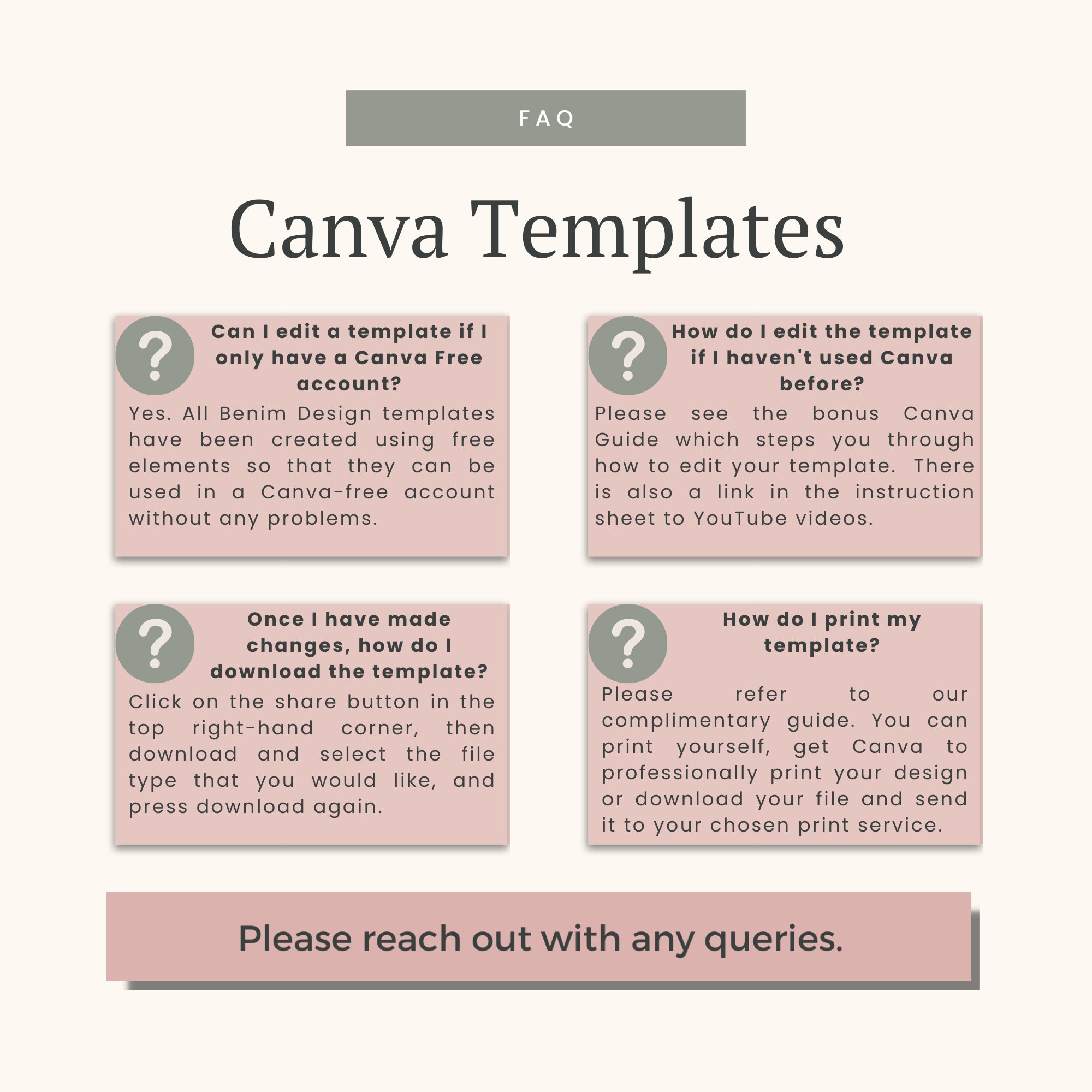 FAQ

Canva Templates

?

Can I edit a template if I only have a Canva Free account?

Yes. All Benim Design templates have been created using free elements so that they can be used in a Canva-free account without any problems.

?

How do I edit the template if I haven't used Canva before?

Please see the bonus Canva Guide which steps you through how to edit your template. There is also a link in the instruction sheet to YouTube videos.

?

Once I have made changes, how do I download the template?

Click on the share button in the top right-hand corner, then download and select the file type that you would like, and press download again.

?

How do I print my template?

Please refer to our complimentary guide. You can print yourself, get Canva to professionally print your design or download your file and send it to your chosen print service.

Please reach out with any queries.